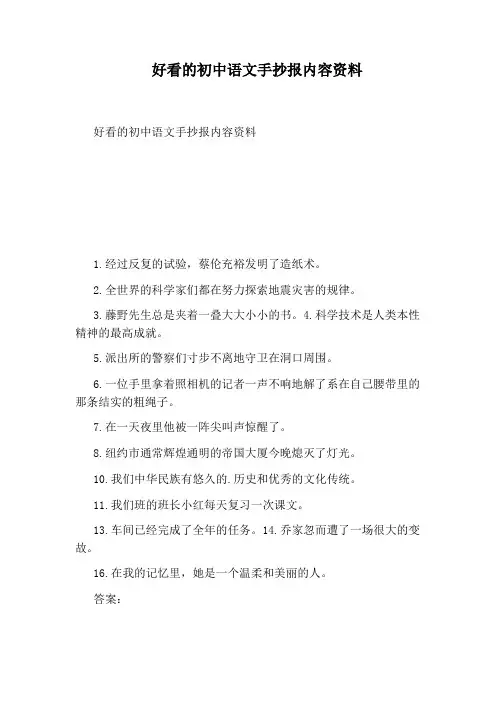 好看的初中语文手抄报内容资料

好看的初中语文手抄报内容资料

1.经过反复的试验，蔡伦充裕发明了造纸术。

2.全世界的科学家们都在努力探索地震灾害的规律。

3.藤野先生总是夹着一叠大大小小的书。4.科学技术是人类本性精神的最高成就。

5.派出所的警察们寸步不离地守卫在洞口周围。

6.一位手里拿着照相机的记者一声不响地解了系在自己腰带里的那条结实的粗绳子。

7.在一天夜里他被一阵尖叫声惊醒了。

8.纽约市通常辉煌通明的帝国大厦今晚熄灭了灯光。

10.我们中华民族有悠久的.历史和优秀的文化传统。

11.我们班的班长小红每天复习一次课文。

13.车间已经完成了全年的任务。14.乔家忽而遭了一场很大的变故。

16.在我的记忆里，她是一个温柔和美丽的人。

答案：